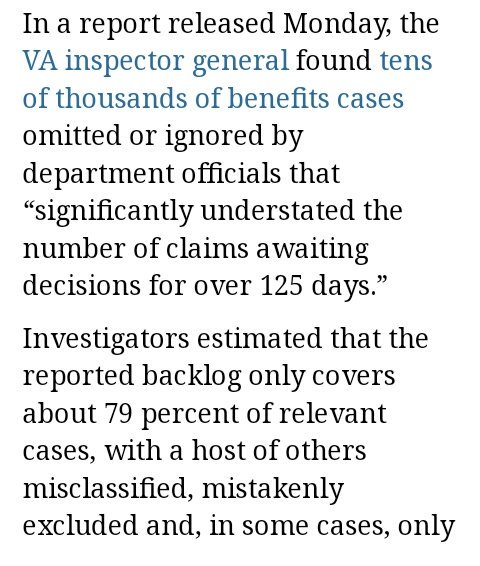 In a report released Monday, the VA inspector general found tens of thousands of benefits cases omitted or ignored by department officials that “significantly understated the number of claims awaiting decisions for over 125 days.”

Investigators estimated that the reported backlog only covers about 79 percent of relevant cases, with a host of others misclassified, mistakenly excluded and, in some cases, only